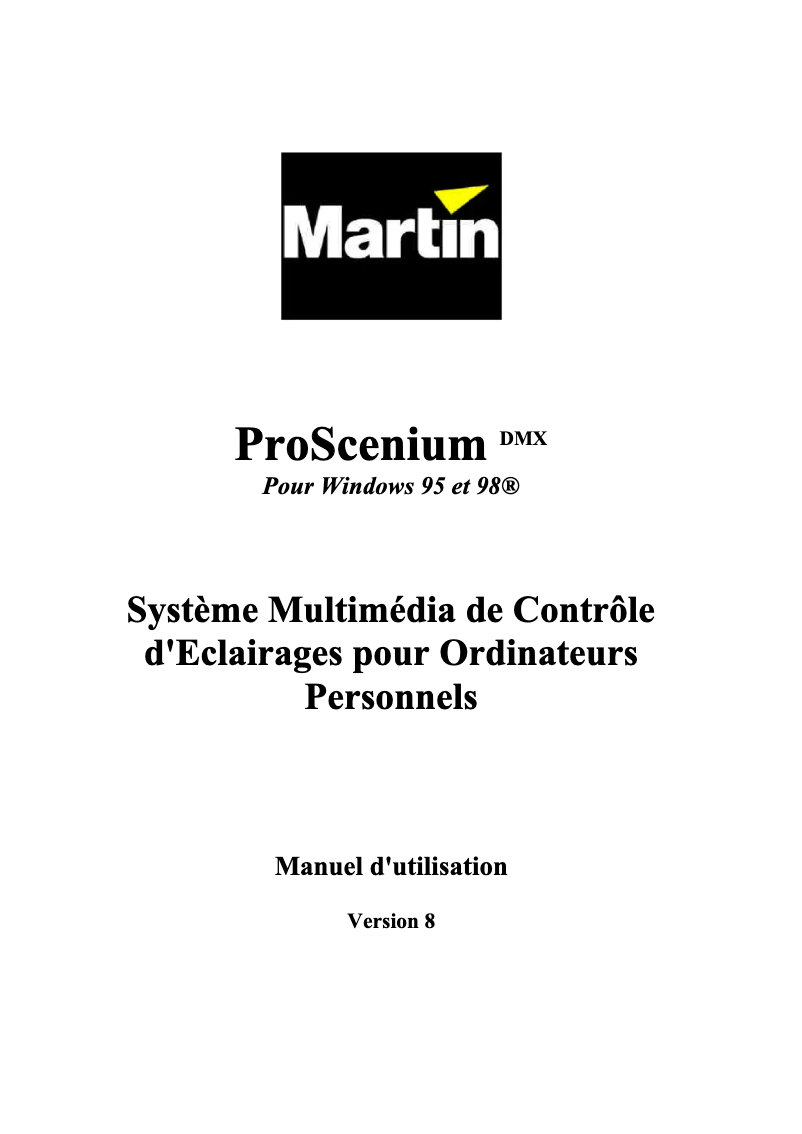 Martin

ProScenium DMX
Pour Windows 95 et 98®

Système Multimédia de Contrôle d'Eclairages pour Ordinateurs Personnels

Manuel d'utilisation

Version 8